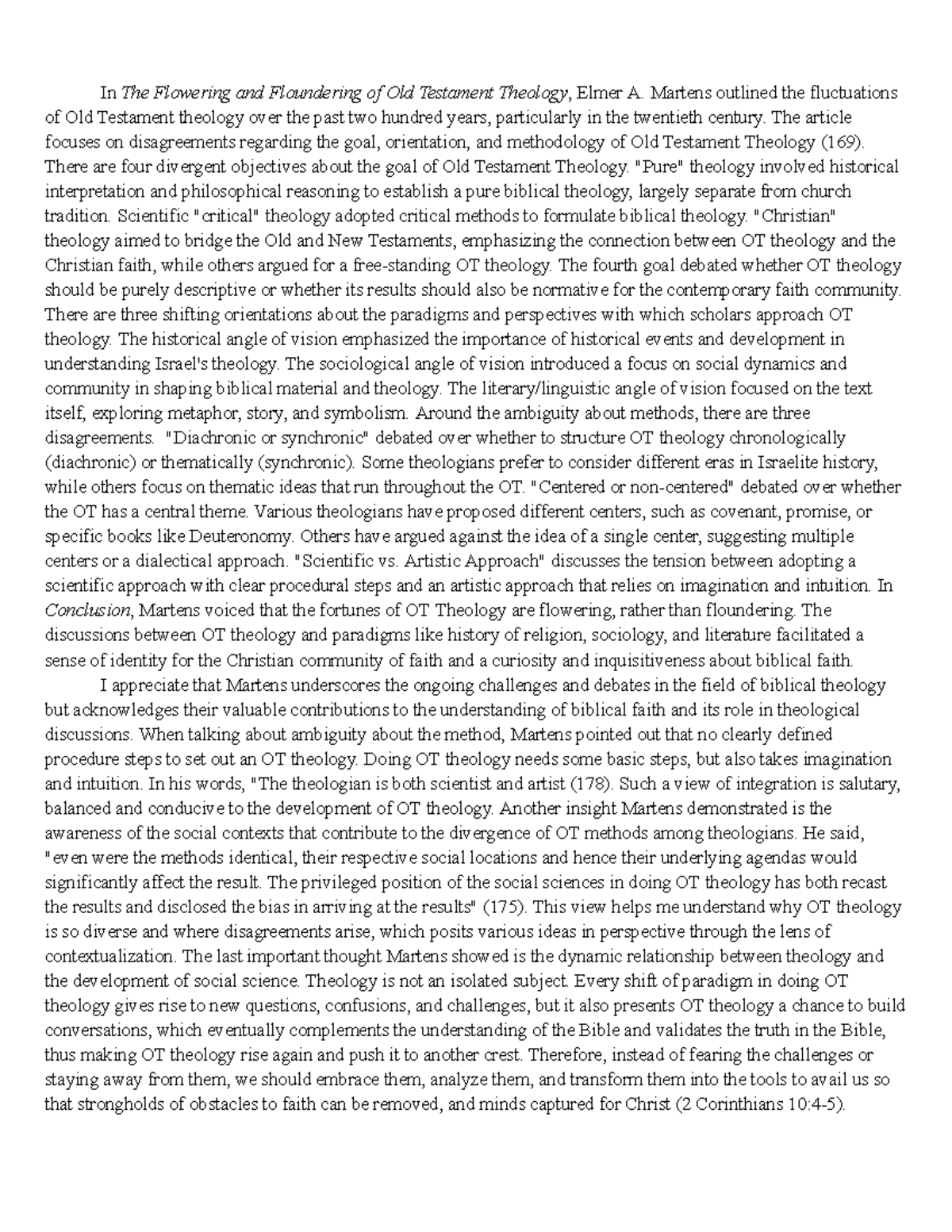 In The Flowering and Floundering of Old Testament Theology, Elmer A. Martens outlined the fluctuations of Old Testament theology over the past two hundred years, particularly in the twentieth century. The article focuses on disagreements regarding the goal, orientation, and methodology of Old Testament Theology (169). There are four divergent objectives about the goal of Old Testament Theology. "Pure" theology involved historical interpretation and philosophical reasoning to establish a pure biblical theology, largely separate from church tradition. Scientific "critical" theology adopted critical methods to formulate biblical theology. "Christian" theology aimed to bridge the Old and New Testaments, emphasizing the connection between OT theology and the Christian faith, while others argued for a free-standing OT theology. The fourth goal debated whether OT theology should be purely descriptive or whether its results should also be normative for the contemporary faith community. There are three shifting orientations about the paradigms and perspectives with which scholars approach OT theology. The historical angle of vision emphasized the importance of historical events and development in understanding Israel's theology. The sociological angle of vision introduced a focus on social dynamics and community in shaping biblical material and theology. The literary/linguistic angle of vision focused on the text itself, exploring metaphor, story, and symbolism. Around the ambiguity about methods, there are three disagreements. "Diachronic or synchronic" debated over whether to structure OT theology chronologically (diachronic) or thematically (synchronic). Some theologians prefer to consider different eras in Israelite history, while others focus on thematic ideas that run throughout the OT. "Centered or non-centered" debated over whether the OT has a central theme. Various theologians have proposed different centers, such as covenant, promise, or specific books like Deuteronomy. Others have argued against the idea of a single center, suggesting multiple centers or a dialectical approach. "Scientific vs. Artistic Approach" discusses the tension between adopting a scientific approach with clear procedural steps and an artistic approach that relies on imagination and intuition. In Conclusion, Martens voiced that the fortunes of OT Theology are flowering, rather than floundering. The discussions between OT theology and paradigms like history of religion, sociology, and literature facilitated a sense of identity for the Christian community of faith and a curiosity and inquisitiveness about biblical faith.

I appreciate that Martens underscores the ongoing challenges and debates in the field of biblical theology but acknowledges their valuable contributions to the understanding of biblical faith and its role in theological discussions. When talking about ambiguity about the method, Martens pointed out that no clearly defined procedure steps to set out an OT theology. Doing OT theology needs some basic steps, but also takes imagination and intuition. In his words, "The theologian is both scientist and artist (178). Such a view of integration is salutary, balanced and conducive to the development of OT theology. Another insight Martens demonstrated is the awareness of the social contexts that contribute to the divergence of OT methods among theologians. He said, "even were the methods identical, their respective social locations and hence their underlying agendas would significantly affect the result. The privileged position of the social sciences in doing OT theology has both recast the results and disclosed the bias in arriving at the results" (175). This view helps me understand why OT theology is so diverse and where disagreements arise, which posits various ideas in perspective through the lens of contextualization. The last important thought Martens showed is the dynamic relationship between theology and the development of social science. Theology is not an isolated subject. Every shift of paradigm in doing OT theology gives rise to new questions, confusions, and challenges, but it also presents OT theology a chance to build conversations, which eventually complements the understanding of the Bible and validates the truth in the Bible, thus making OT theology rise again and push it to another crest. Therefore, instead of fearing the challenges or staying away from them, we should embrace them, analyze them, and transform them into the tools to avail us so that strongholds of obstacles to faith can be removed, and minds captured for Christ (2 Corinthians 10:4-5).